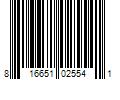 8 16651 02554 1